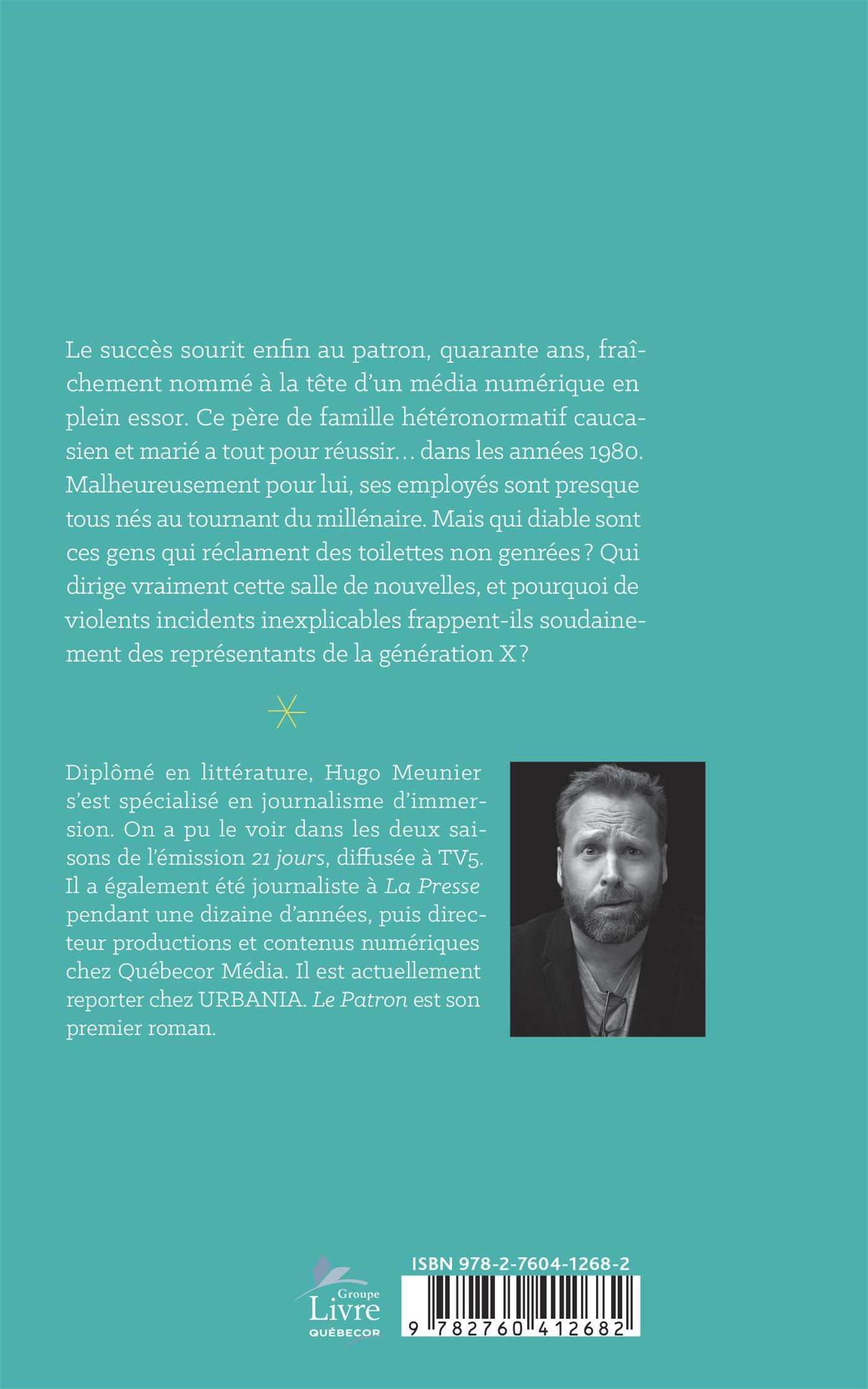 Le succès sourit enfin au patron, quarante ans, fraîchement nommé à la tête d'un média numérique en plein essor. Ce père de famille hétéronormatif caucasien et marié a tout pour réussir… dans les années 1980. Malheureusement pour lui, ses employés sont presque tous nés au tournant du millénaire. Mais qui diable sont ces gens qui réclament des toilettes non genrées ? Qui dirige vraiment cette salle de nouvelles, et pourquoi de violents incidents inexplicables frappent-ils soudainement des représentants de la génération X ?

Diplômé en littérature, Hugo Meunier s'est spécialisé en journalisme d'immersion. On a pu le voir dans les deux saisons de l'émission 21 jours, diffusée à TV5. Il a également été journaliste à La Presse pendant une dizaine d'années, puis directeur productions et contenus numériques chez Québecor Média. Il est actuellement reporter chez URBANIA. Le Patron est son premier roman.

Groupe
Livre
QUÉBECOR

ISBN 978-2-7604-1268-2
9 782760 412682